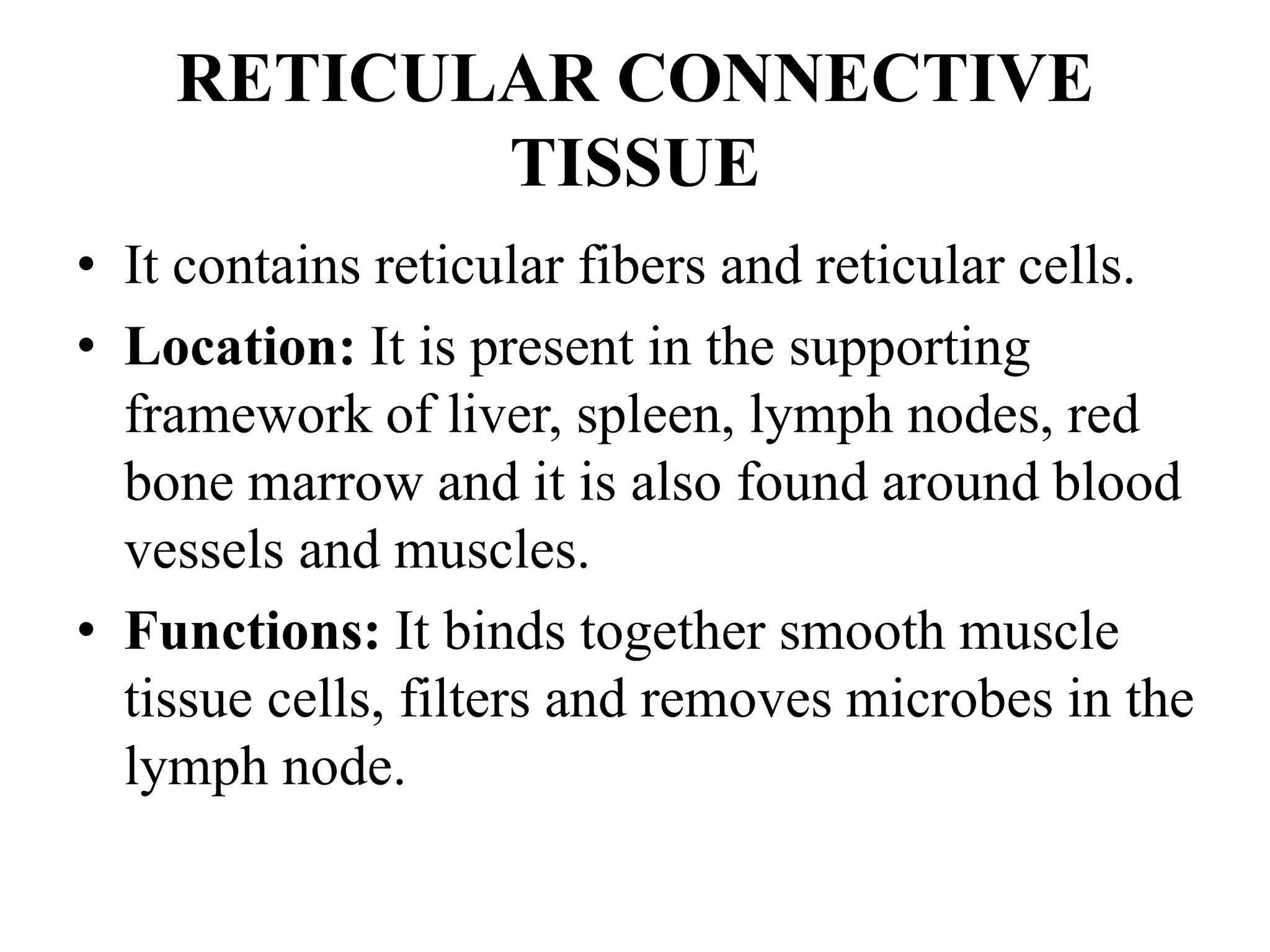 RETICULAR CONNECTIVE TISSUE

• It contains reticular fibers and reticular cells.

• Location: It is present in the supporting framework of liver, spleen, lymph nodes, red bone marrow and it is also found around blood vessels and muscles.

• Functions: It binds together smooth muscle tissue cells, filters and removes microbes in the lymph node.